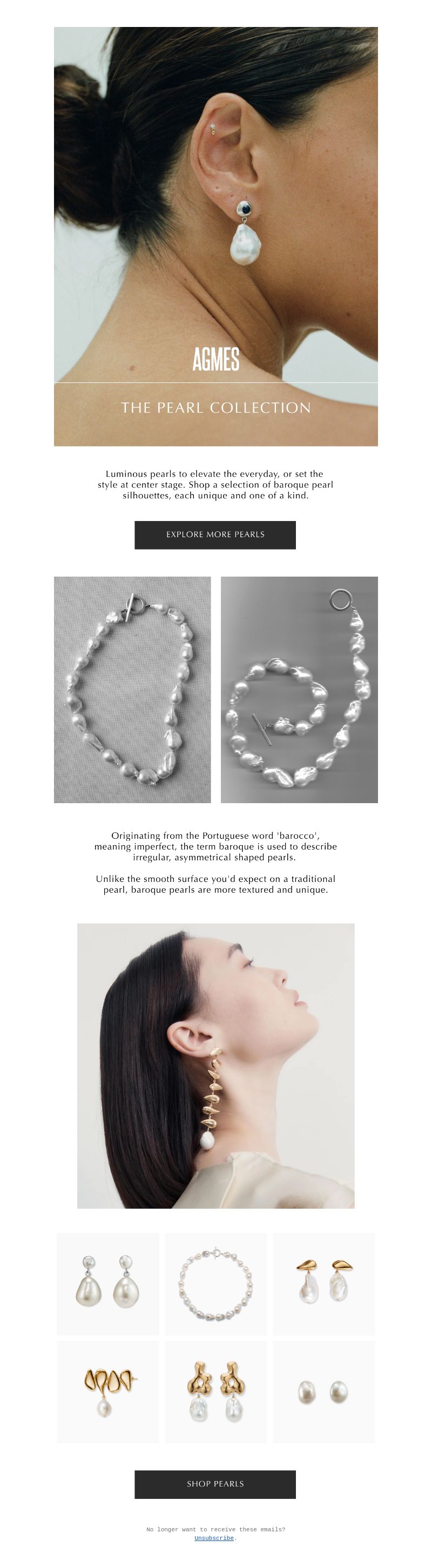 AGMES

THE PEARL COLLECTION

Luminous pearls to elevate the everyday, or set the style at center stage. Shop a selection of baroque pearl silhouettes, each unique and one of a kind.

EXPLORE MORE PEARLS

Originating from the Portuguese word 'barocco', meaning imperfect, the term baroque is used to describe irregular, asymmetrical shaped pearls.

Unlike the smooth surface you'd expect on a traditional pearl, baroque pearls are more textured and unique.

SHOP PEARLS

No longer want to receive these emails?
Unsubscribe.